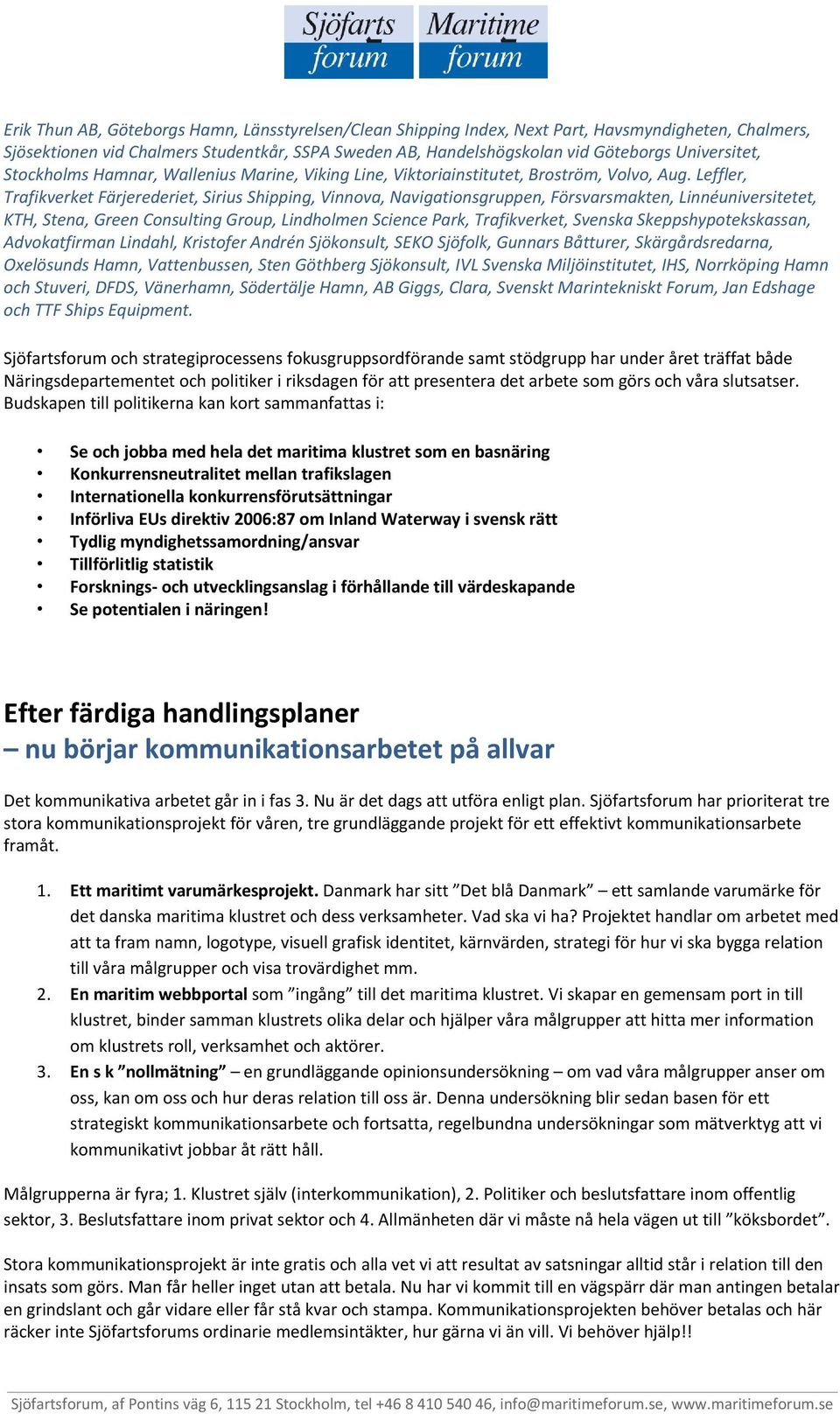 Sjöfarts forum Maritime forum

Erik Thun AB, Göteborgs Hamn, Länsstyrelsen/Clean Shipping Index, Next Part, Havsmyndigheten, Chalmers, Sjösektionen vid Chalmers Studentkår, SSPA Sweden AB, Handelshögskolan vid Göteborgs Universitet, Stockholms Hamnar, Wallenius Marine, Viking Line, Viktoriainstitutet, Broström, Volvo, Aug. Leffler, Trafikverket Färjerederiet, Sirius Shipping, Vinnova, Navigationsgruppen, Försvarsmakten, Linnéuniversitetet, KTH, Stena, Green Consulting Group, Lindholmen Science Park, Trafikverket, Svenska Skeppshypotekskassan, Advokatfirman Lindahl, Kristofer Andrén Sjökonsult, SEKO Sjöfolk, Gunnars Båtturer, Skärgårdsredarna, Oxelösunds Hamn, Vattenbussen, Sten Göthberg Sjökonsult, IVL Svenska Miljöinstitutet, IHS, Norrköping Hamn och Stuveri, DFDS, Vänerhamn, Södertälje Hamn, AB Giggs, Clara, Svenskt Marintekniskt Forum, Jan Edshage och TTF Ships Equipment.

Sjöfartsforum och strategiprocessens fokusgruppsordförande samt stödgrupp har under året träffat både Näringsdepartementet och politiker i riksdagen för att presentera det arbete som görs och våra slutsatser. Budskapen till politikerna kan kort sammanfattas i:

• Se och jobba med hela det maritima klustret som en basnäring
• Konkurrensneutralitet mellan trafikslagen
• Internationella konkurrensförutsättningar
• Införliva EUs direktiv 2006:87 om Inland Waterway i svensk rätt
• Tydlig myndighetssamordning/ansvar
• Tillförlitlig statistik
• Forsknings- och utvecklingsanslag i förhållande till värdeskapande
• Se potentialen i näringen!

Efter färdiga handlingsplaner
– nu börjar kommunikationsarbetet på allvar

Det kommunikativa arbetet går in i fas 3. Nu är det dags att utföra enligt plan. Sjöfartsforum har prioriterat tre stora kommunikationsprojekt för våren, tre grundläggande projekt för ett effektivt kommunikationsarbete framåt.

1. Ett maritimt varumärkesprojekt. Danmark har sitt ”Det blå Danmark” – ett samlande varumärke för det danska maritima klustret och dess verksamheter. Vad ska vi ha? Projektet handlar om arbetet med att ta fram namn, logotype, visuell grafisk identitet, kärnvärden, strategi för hur vi ska bygga relation till våra målgrupper och visa trovärdighet mm.
2. En maritim webbportal som ”ingång” till det maritima klustret. Vi skapar en gemensam port in till klustret, binder samman klustrets olika delar och hjälper våra målgrupper att hitta mer information om klustrets roll, verksamhet och aktörer.
3. En s k ”nollmätning” – en grundläggande opinionsundersökning – om vad våra målgrupper anser om oss, kan om oss och hur deras relation till oss är. Denna undersökning blir sedan basen för ett strategiskt kommunikationsarbete och fortsatta, regelbundna undersökningar som mätverktyg att vi kommunikativt jobbar åt rätt håll.

Målgrupperna är fyra; 1. Klustret själv (interkommunikation), 2. Politiker och beslutsfattare inom offentlig sektor, 3. Beslutsfattare inom privat sektor och 4. Allmänheten där vi måste nå hela vägen ut till ”köksbordet”.

Stora kommunikationsprojekt är inte gratis och alla vet vi att resultat av satsningar alltid står i relation till den insats som görs. Man får heller inget utan att betala. Nu har vi kommit till en vägspärr där man antingen betalar en grindslant och går vidare eller får stå kvar och stampa. Kommunikationsprojekten behöver betalas och här räcker inte Sjöfartsforums ordinarie medlemsintäkter, hur gärna vi än vill. Vi behöver hjälp!!

Sjöfartsforum, af Pontins väg 6, 115 21 Stockholm, tel +46 8 410 540 46, info@maritimeforum.se, www.maritimeforum.se